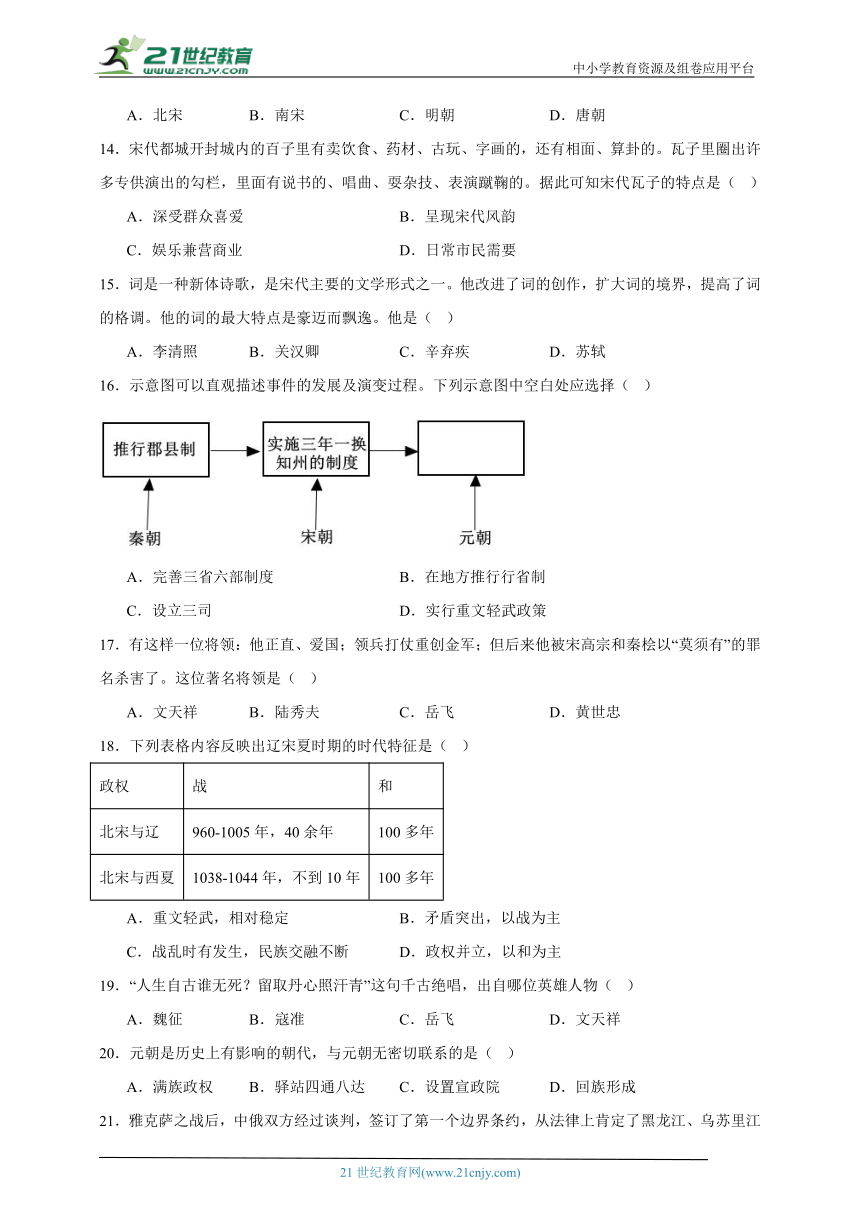 21世纪教育
www.21cnjy.com
中小学教育资源及组卷应用平台

A．北宋　　B．南宋　　C．明朝　　D．唐朝

14．宋代都城开封城内的百子里有卖饮食、药材、古玩、字画的，还有相面、算卦的。瓦子里圈出许多专供演出的勾栏，里面有说书的、唱曲、耍杂技、表演蹴鞠的。据此可知宋代瓦子的特点是（　）

A．深受群众喜爱　　B．呈现宋代风韵

C．娱乐兼营商业　　D．日常市民需要

15．词是一种新体诗歌，是宋代主要的文学形式之一。他改进了词的创作，扩大词的境界，提高了词的格调。他的词的最大特点是豪迈而飘逸。他是（　）

A．李清照　　B．关汉卿　　C．辛弃疾　　D．苏轼

16．示意图可以直观描述事件的发展及演变过程。下列示意图中空白处应选择（　）

推行郡县制
实施三年一换知州的制度
秦朝
宋朝
元朝

A．完善三省六部制度　　B．在地方推行行省制

C．设立三司　　D．实行重文轻武政策

17．有这样一位将领：他正直、爱国；领兵打仗重创金军；但后来他被宋高宗和秦桧以“莫须有”的罪名杀害了。这位著名将领是（　）

A．文天祥　　B．陆秀夫　　C．岳飞　　D．黄世忠

18．下列表格内容反映出辽宋夏时期的时代特征是（　）

| 政权 | 战 | 和 |
|---|---|---|
| 北宋与辽 | 960-1005 年，40 余年 | 100 多年 |
| 北宋与西夏 | 1038-1044 年，不到 10 年 | 100 多年 |

A．重文轻武，相对稳定　　B．矛盾突出，以战为主

C．战乱时有发生，民族交融不断　　D．政权并立，以和为主

19．“人生自古谁无死？留取丹心照汗青”这句千古绝唱，出自哪位英雄人物（　）

A．魏征　　B．寇准　　C．岳飞　　D．文天祥

20．元朝是历史上有影响的朝代，与元朝无密切联系的是（　）

A．满族政权　　B．驿站四通八达　　C．设置宣政院　　D．回族形成

21．雅克萨之战后，中俄双方经过谈判，签订了第一个边界条约，从法律上肯定了黑龙江、乌苏里江

21 世纪教育网(www.21cnjy.com)